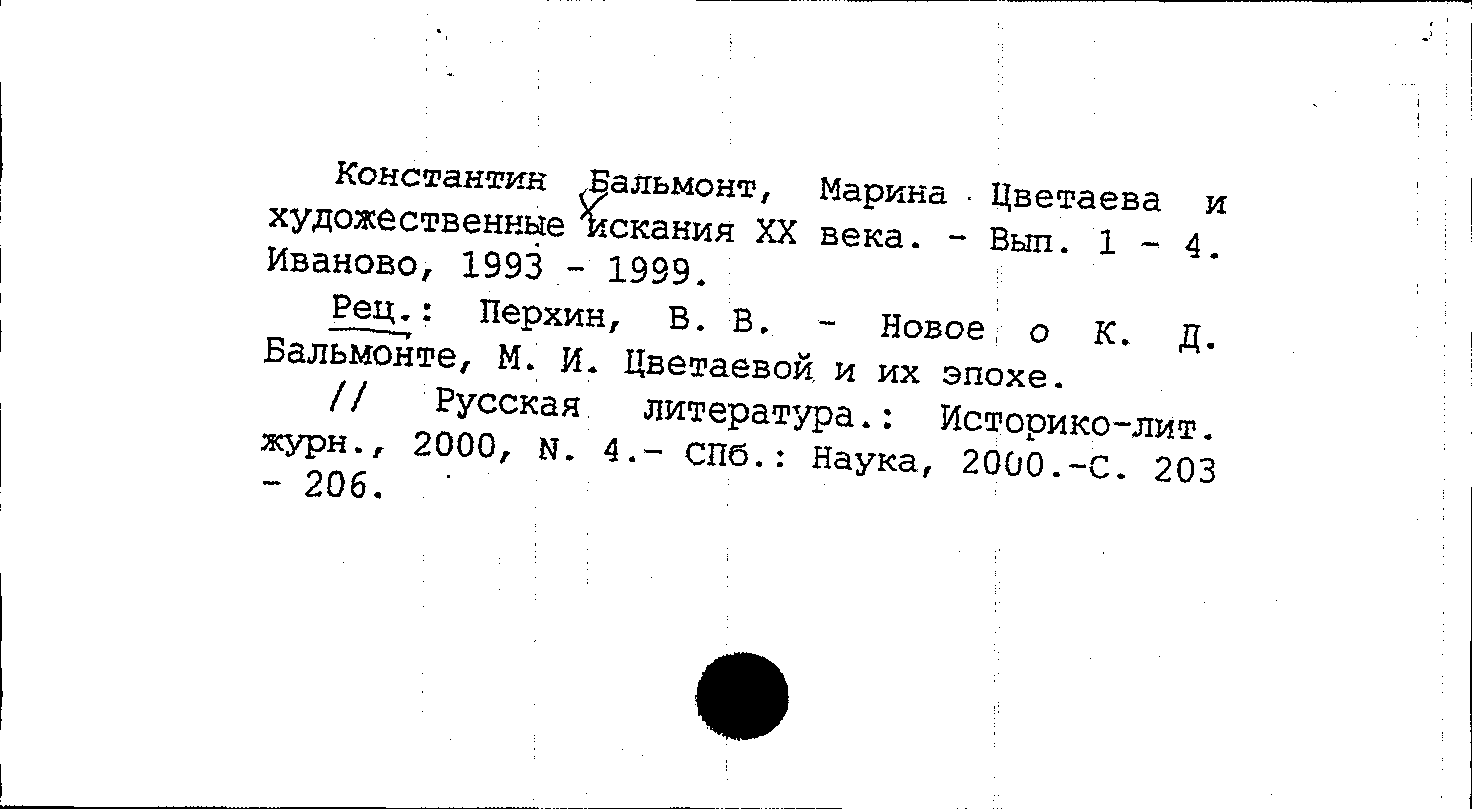 Константин Бальмонт, Марина Цветаева и художественные искания XX века. - Вып. 1 - 4. Иваново, 1993 - 1999.

Рец.: Перхин, В. В. - Новое о К. Д. Бальмонте, М. И. Цветаевой и их эпохе.

// Русская литература.: Историко-лит. журн., 2000, N. 4.- СПб.: Наука, 2000.-С. 203 - 206.